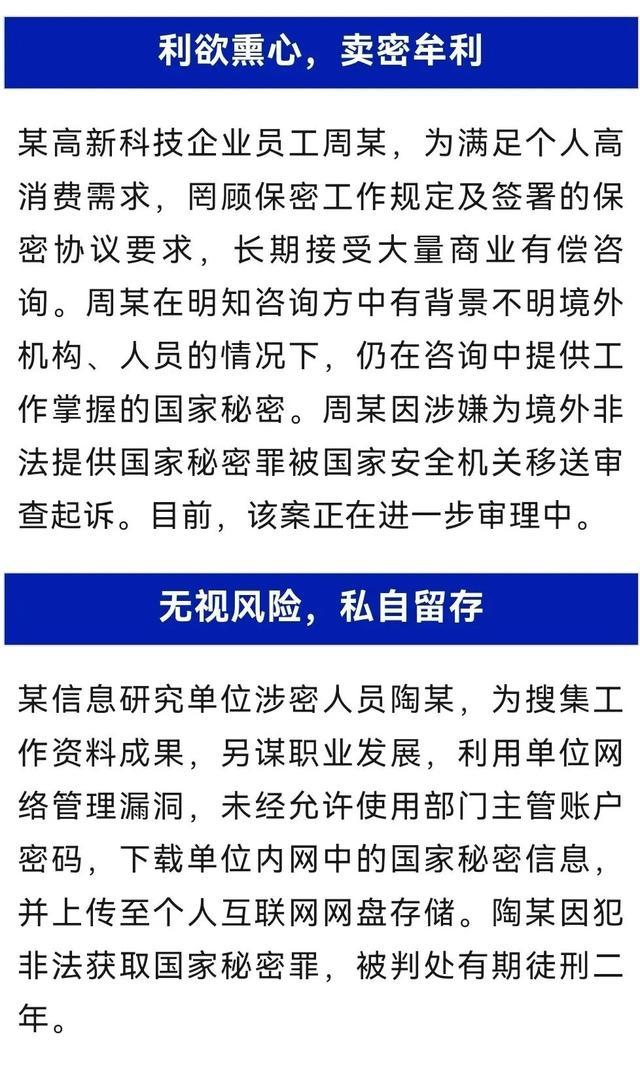 利欲熏心，卖密牟利

某高新科技企业员工周某，为满足个人高消费需求，罔顾保密工作规定及签署的保密协议要求，长期接受大量商业有偿咨询。周某在明知咨询方中有背景不明境外机构、人员的情况下，仍在咨询中提供工作掌握的国家秘密。周某因涉嫌为境外非法提供国家秘密罪被国家安全机关移送审查起诉。目前，该案正在进一步审理中。

无视风险，私自留存

某信息研究单位涉密人员陶某，为搜集工作资料成果，另谋职业发展，利用单位网络管理漏洞，未经允许使用部门主管账户密码，下载单位内网中的国家秘密信息，并上传至个人互联网网盘存储。陶某因犯非法获取国家秘密罪，被判处有期徒刑二年。